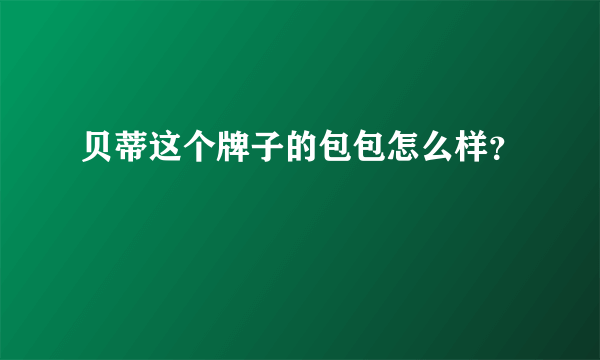 贝蒂这个牌子的包包怎么样?